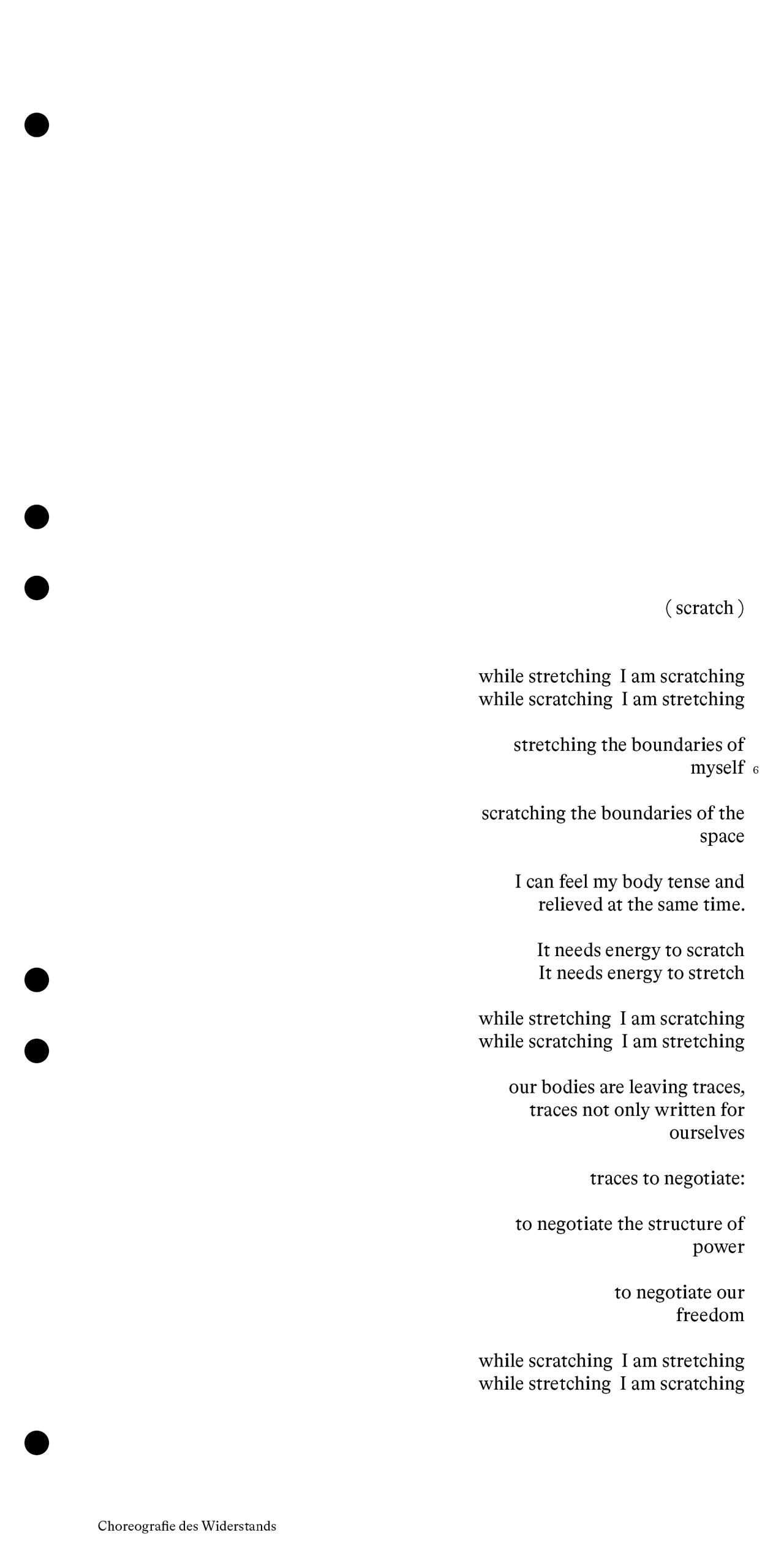 ( scratch )

while stretching I am scratching
while scratching I am stretching

stretching the boundaries of
myself 6

scratching the boundaries of the
space

I can feel my body tense and
relieved at the same time.

It needs energy to scratch
It needs energy to stretch

while stretching I am scratching
while scratching I am stretching

our bodies are leaving traces,
traces not only written for
ourselves

traces to negotiate:

to negotiate the structure of
power

to negotiate our
freedom

while scratching I am stretching
while stretching I am scratching

Choreografie des Widerstands